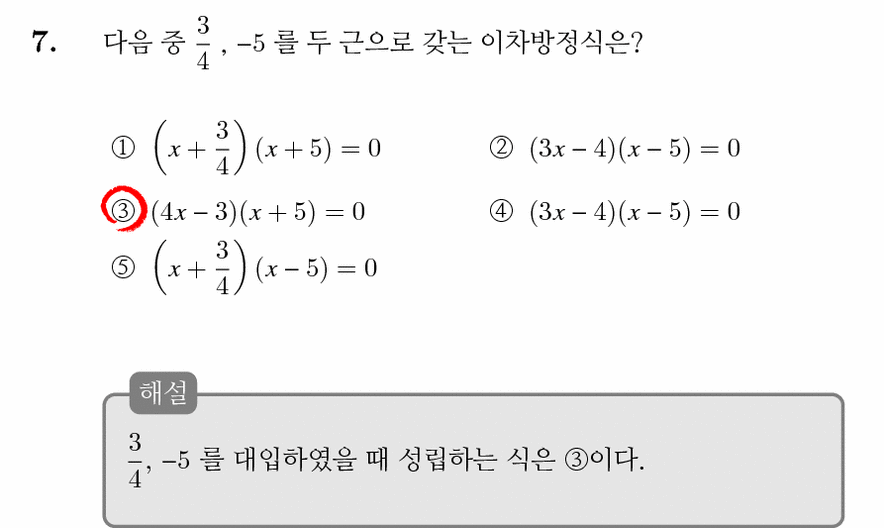 7. 다음 중 $\frac{3}{4}$ , $-5$ 를 두 근으로 갖는 이차방정식은?

① $\left(x+\frac{3}{4}\right)(x+5)=0$

② $(3x-4)(x-5)=0$

③ $(4x-3)(x+5)=0$

④ $(3x-4)(x-5)=0$

⑤ $\left(x+\frac{3}{4}\right)(x-5)=0$

해설

$\frac{3}{4}$, $-5$ 를 대입하였을 때 성립하는 식은 ③이다.